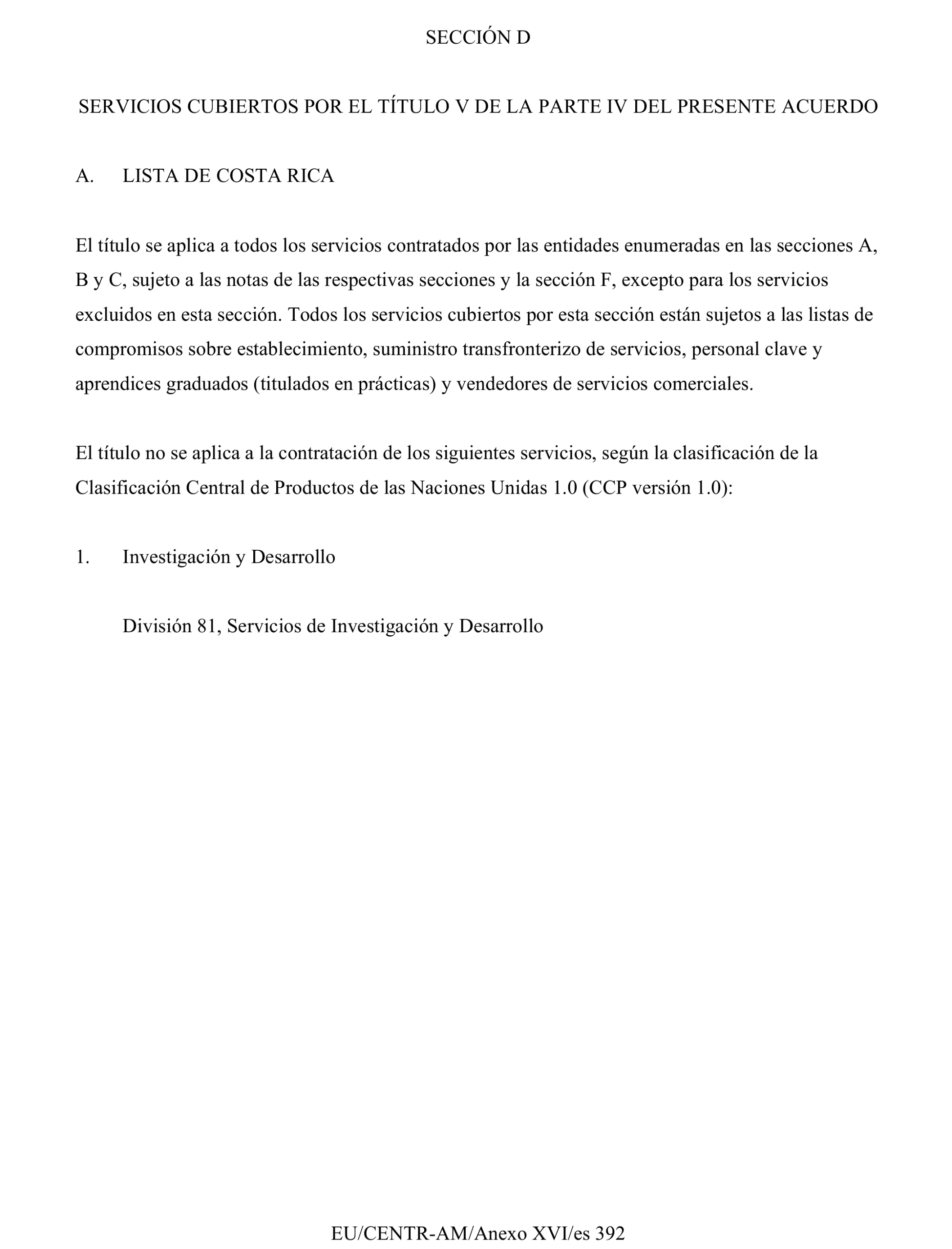 SECCIÓN D

SERVICIOS CUBIERTOS POR EL TÍTULO V DE LA PARTE IV DEL PRESENTE ACUERDO

A. LISTA DE COSTA RICA

El título se aplica a todos los servicios contratados por las entidades enumeradas en las secciones A, B y C, sujeto a las notas de las respectivas secciones y la sección F, excepto para los servicios excluidos en esta sección. Todos los servicios cubiertos por esta sección están sujetos a las listas de compromisos sobre establecimiento, suministro transfronterizo de servicios, personal clave y aprendices graduados (titulados en prácticas) y vendedores de servicios comerciales.

El título no se aplica a la contratación de los siguientes servicios, según la clasificación de la Clasificación Central de Productos de las Naciones Unidas 1.0 (CCP versión 1.0):

1. Investigación y Desarrollo

División 81, Servicios de Investigación y Desarrollo

EU/CENTR-AM/Anexo XVI/es 392